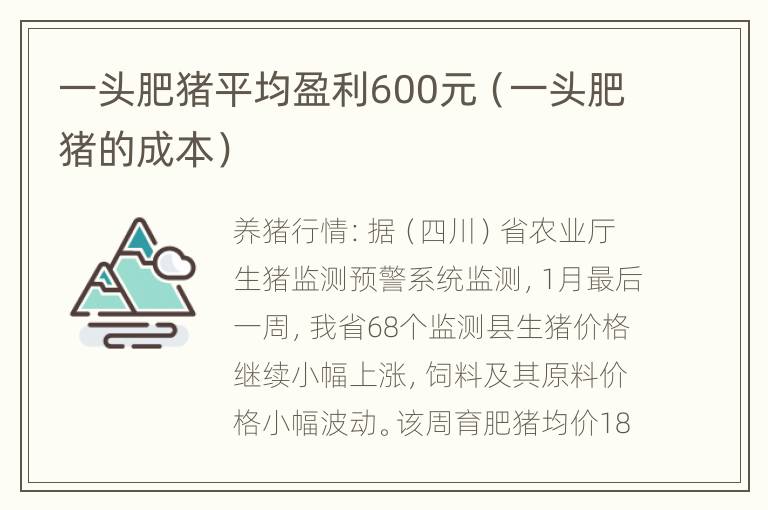 一头肥猪平均盈利600元（一头肥猪的成本）

养猪行情：据（四川）省农业厅生猪监测预警系统监测，1月最后一周，我省68个监测县生猪价格继续小幅上涨，饲料及其原料价格小幅波动。该周育肥猪均价18